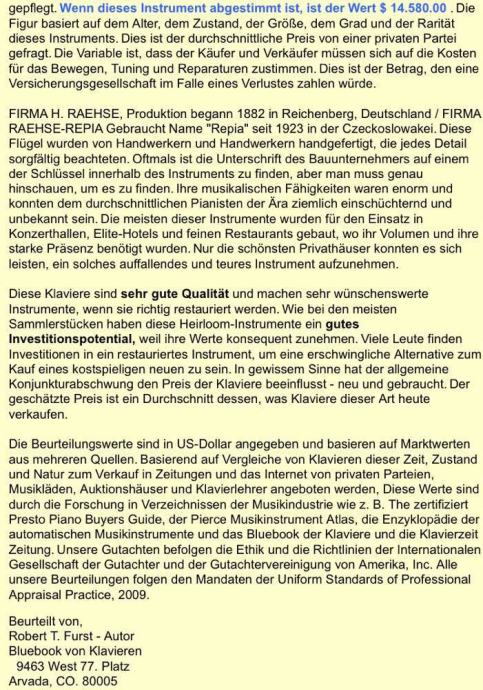 gepflegt. Wenn dieses Instrument abgestimmt ist, ist der Wert $ 14.580.00 . Die Figur basiert auf dem Alter, dem Zustand, der Größe, dem Grad und der Rarität dieses Instruments. Dies ist der durchschnittliche Preis von einer privaten Partei gefragt. Die Variable ist, dass der Käufer und Verkäufer müssen sich auf die Kosten für das Bewegen, Tuning und Reparaturen zustimmen. Dies ist der Betrag, den eine Versicherungsgesellschaft im Falle eines Verlustes zahlen würde.

FIRMA H. RAEHSE, Produktion begann 1882 in Reichenberg, Deutschland / FIRMA RAEHSE-REPIA Gebraucht Name "Repia" seit 1923 in der Czeckoslowakei. Diese Flügel wurden von Handwerkern und Handwerkern handgefertigt, die jedes Detail sorgfältig beachteten. Oftmals ist die Unterschrift des Bauunternehmers auf einem der Schlüssel innerhalb des Instruments zu finden, aber man muss genau hinschauen, um es zu finden. Ihre musikalischen Fähigkeiten waren enorm und konnten dem durchschnittlichen Pianisten der Ära ziemlich einschüchternd und unbekannt sein. Die meisten dieser Instrumente wurden für den Einsatz in Konzerthallen, Elite-Hotels und feinen Restaurants gebaut, wo ihr Volumen und ihre starke Präsenz benötigt wurden. Nur die schönsten Privathäuser konnten es sich leisten, ein solches auffallendes und teures Instrument aufzunehmen.

Diese Klaviere sind sehr gute Qualität und machen sehr wünschenswerte Instrumente, wenn sie richtig restauriert werden. Wie bei den meisten Sammlerstücken haben diese Heirloom-Instrumente ein gutes Investitionspotential, weil ihre Werte konsequent zunehmen. Viele Leute finden Investitionen in ein restauriertes Instrument, um eine erschwingliche Alternative zum Kauf eines kostspieligen neuen zu sein. In gewissem Sinne hat der allgemeine Konjunkturabschwung den Preis der Klaviere beeinflusst - neu und gebraucht. Der geschätzte Preis ist ein Durchschnitt dessen, was Klaviere dieser Art heute verkaufen.

Die Beurteilungswerte sind in US-Dollar angegeben und basieren auf Marktwerten aus mehreren Quellen. Basierend auf Vergleiche von Klavieren dieser Zeit, Zustand und Natur zum Verkauf in Zeitungen und das Internet von privaten Parteien, Musikläden, Auktionshäuser und Klavierlehrer angeboten werden, Diese Werte sind durch die Forschung in Verzeichnissen der Musikindustrie wie z. B. The zertifiziert Presto Piano Buyers Guide, der Pierce Musikinstrument Atlas, die Enzyklopädie der automatischen Musikinstrumente und das Bluebook der Klaviere und die Klavierzeit Zeitung. Unsere Gutachten befolgen die Ethik und die Richtlinien der Internationalen Gesellschaft der Gutachter und der Gutachtervereinigung von Amerika, Inc. Alle unsere Beurteilungen folgen den Mandaten der Uniform Standards of Professional Appraisal Practice, 2009.

Beurteilt von,
Robert T. Furst - Autor
Bluebook von Klavieren
9463 West 77. Platz
Arvada, CO. 80005